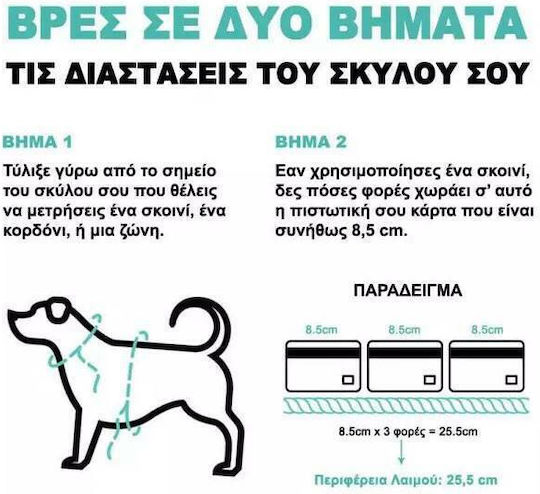 ΒΡΕΣ ΣΕ ΔΥΟ ΒΗΜΑΤΑ
ΤΙΣ ΔΙΑΣΤΑΣΕΙΣ ΤΟΥ ΣΚΥΛΟΥ ΣΟΥ

ΒΗΜΑ 1
Τύλιξε γύρω από το σημείο του σκύλου σου που θέλεις να μετρήσεις ένα σκοινί, ένα κορδόνι, ή μια ζώνη.

ΒΗΜΑ 2
Εαν χρησιμοποίησες ένα σκοινί, δες πόσες φορές χωράει σ' αυτό η πιστωτική σου κάρτα που είναι συνήθως 8,5 cm.

ΠΑΡΑΔΕΙΓΜΑ

8.5cm 8.5cm 8.5cm

8.5cm x 3 φορές = 25.5cm

Περιφέρεια Λαιμού: 25,5 cm